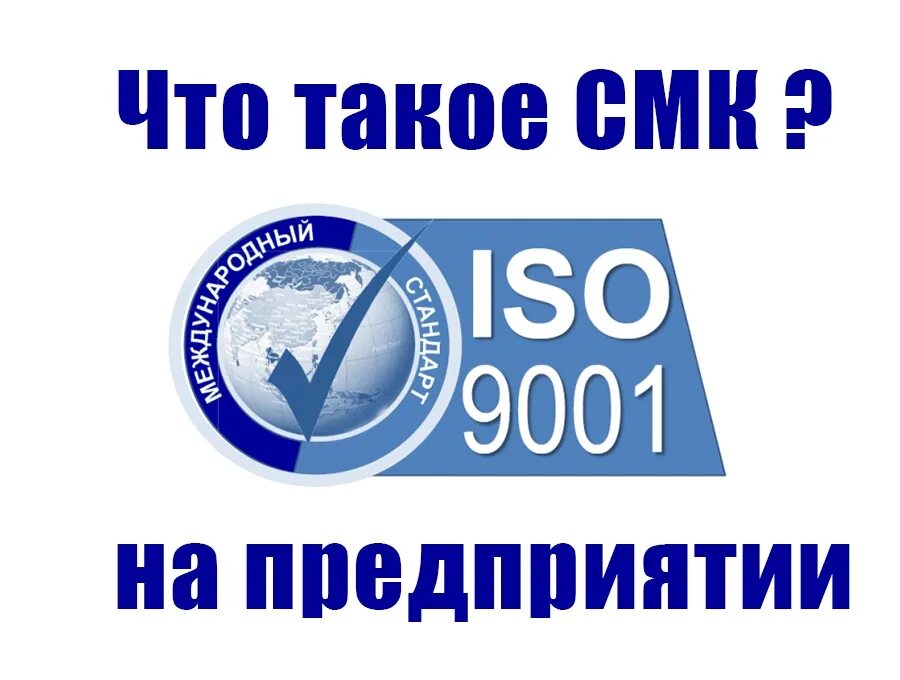 Что такое СМК ?

МЕЖДУНАРОДНЫЙ СТАНДАРТ

ISO 9001

на предприятии